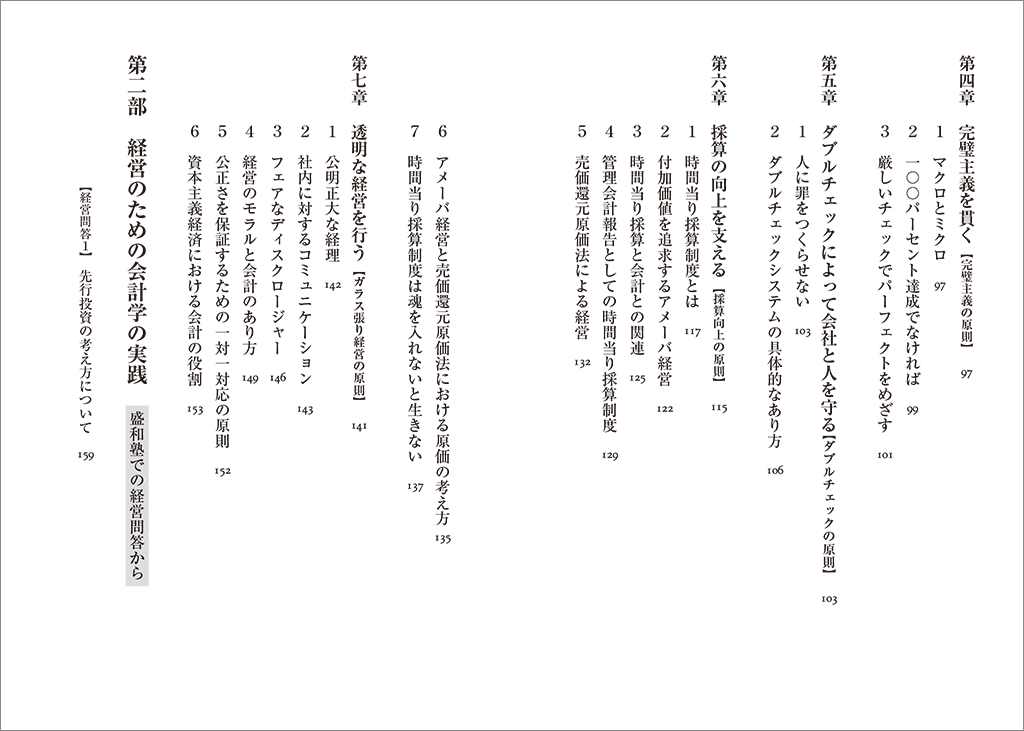 第四章　完璧主義を貫く【完璧主義の原則】　97

1　マクロとミクロ　97
2　一〇〇パーセント達成でなければ　99
3　厳しいチェックでパーフェクトをめざす　101

第五章　ダブルチェックによって会社と人を守る【ダブルチェックの原則】　103

1　人に罪をつくらせない　103
2　ダブルチェックシステムの具体的なあり方　106

第六章　採算の向上を支える【採算向上の原則】　115

1　時間当り採算制度とは　117
2　付加価値を追求するアメーバ経営　122
3　時間当り採算と会計との関連　125
4　管理会計報告としての時間当り採算制度　129
5　売価還元原価法による経営　132
6　アメーバ経営と売価還元原価法における原価の考え方　135
7　時間当り採算制度は魂を入れないと生きない　137

第七章　透明な経営を行う【ガラス張り経営の原則】　141

1　公明正大な経理　142
2　社内に対するコミュニケーション　143
3　フェアなディスクロージャー　146
4　経営のモラルと会計のあり方　149
5　公正さを保証するための一対一対応の原則　152
6　資本主義経済における会計の役割　153

第二部　経営のための会計学の実践　盛和塾での経営問答から

【経営問答1】　先行投資の考え方について　159